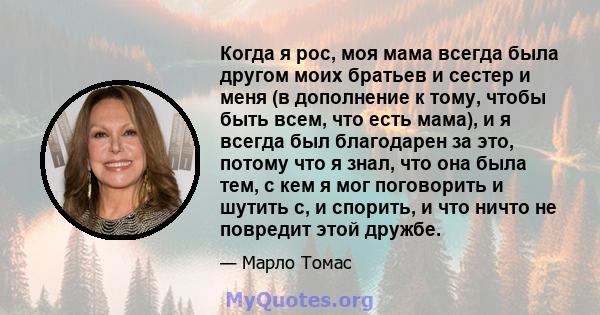 Когда я рос, моя мама всегда была другом моих братьев и сестер и меня (в дополнение к тому, чтобы быть всем, что есть мама), и я всегда был благодарен за это, потому что я знал, что она была тем, с кем я мог поговорить и шутить с, и спорить, и что ничто не повредит этой дружбе.

— Марло Томас

MyQuotes.org